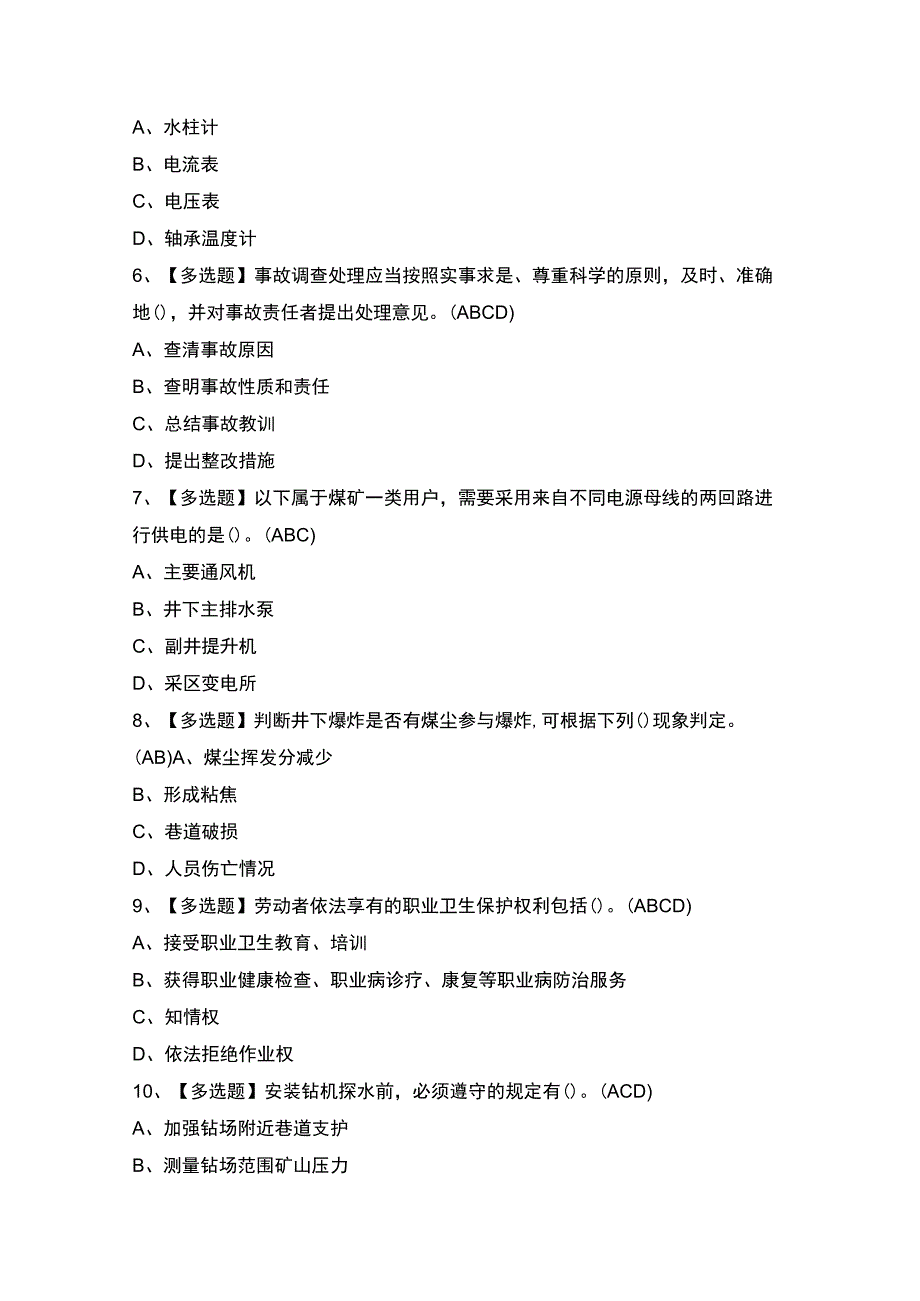 A、水柱计

B、电流表

C、电压表

D、轴承温度计

6、【多选题】事故调查处理应当按照实事求是、尊重科学的原则，及时、准确地()，并对事故责任者提出处理意见。(ABCD)

A、查清事故原因

B、查明事故性质和责任

C、总结事故教训

D、提出整改措施

7、【多选题】以下属于煤矿一类用户，需要采用来自不同电源母线的两回路进行供电的是()。(ABC)

A、主要通风机

B、井下主排水泵

C、副井提升机

D、采区变电所

8、【多选题】判断井下爆炸是否有煤尘参与爆炸,可根据下列()现象判定。

(AB)A、煤尘挥发分减少

B、形成粘焦

C、巷道破损

D、人员伤亡情况

9、【多选题】劳动者依法享有的职业卫生保护权利包括()。(ABCD)

A、接受职业卫生教育、培训

B、获得职业健康检查、职业病诊疗、康复等职业病防治服务

C、知情权

D、依法拒绝作业权

10、【多选题】安装钻机探水前，必须遵守的规定有()。(ACD)

A、加强钻场附近巷道支护

B、测量钻场范围矿山压力